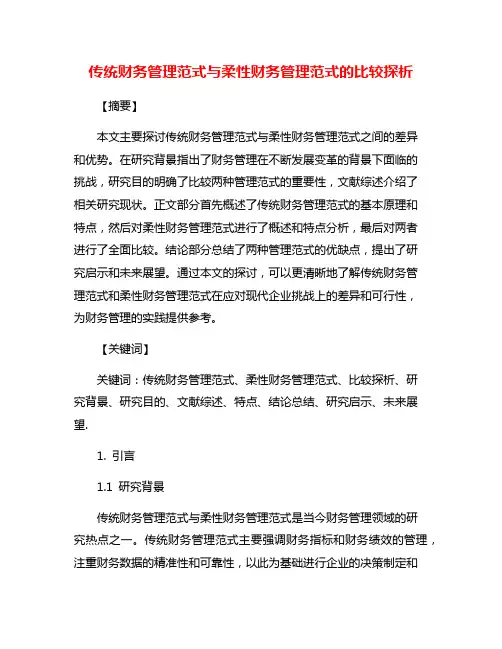 传统财务管理范式与柔性财务管理范式的比较探析

【摘要】

本文主要探讨传统财务管理范式与柔性财务管理范式之间的差异和优势。在研究背景指出了财务管理在不断发展变革的背景下面临的挑战，研究目的明确了比较两种管理范式的重要性，文献综述介绍了相关研究现状。正文部分首先概述了传统财务管理范式的基本原理和特点，然后对柔性财务管理范式进行了概述和特点分析，最后对两者进行了全面比较。结论部分总结了两种管理范式的优缺点，提出了研究启示和未来展望。通过本文的探讨，可以更清晰地了解传统财务管理范式和柔性财务管理范式在应对现代企业挑战上的差异和可行性，为财务管理的实践提供参考。

【关键词】

关键词：传统财务管理范式、柔性财务管理范式、比较探析、研究背景、研究目的、文献综述、特点、结论总结、研究启示、未来展望.

1. 引言

1.1 研究背景

传统财务管理范式与柔性财务管理范式是当今财务管理领域的研究热点之一。传统财务管理范式主要强调财务指标和财务绩效的管理，注重财务数据的精准性和可靠性，以此为基础进行企业的决策制定和